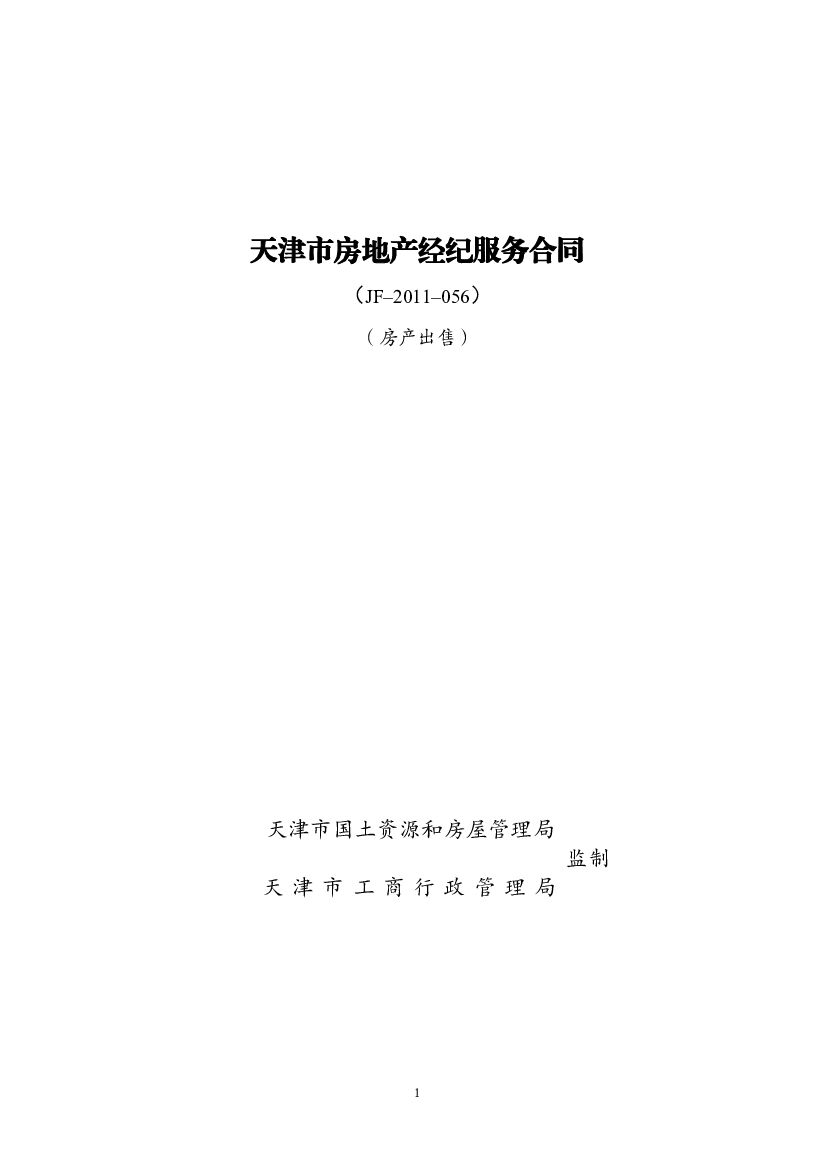 天津市房地产经纪服务合同

（JF–2011–056）

（房产出售）

天津市国土资源和房屋管理局

监制

天津市工商行政管理局

1